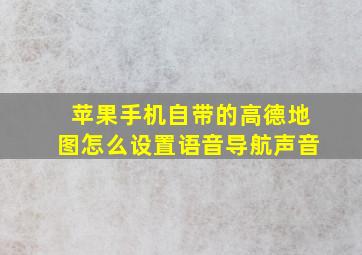 苹果手机自带的高德地图怎么设置语音导航声音